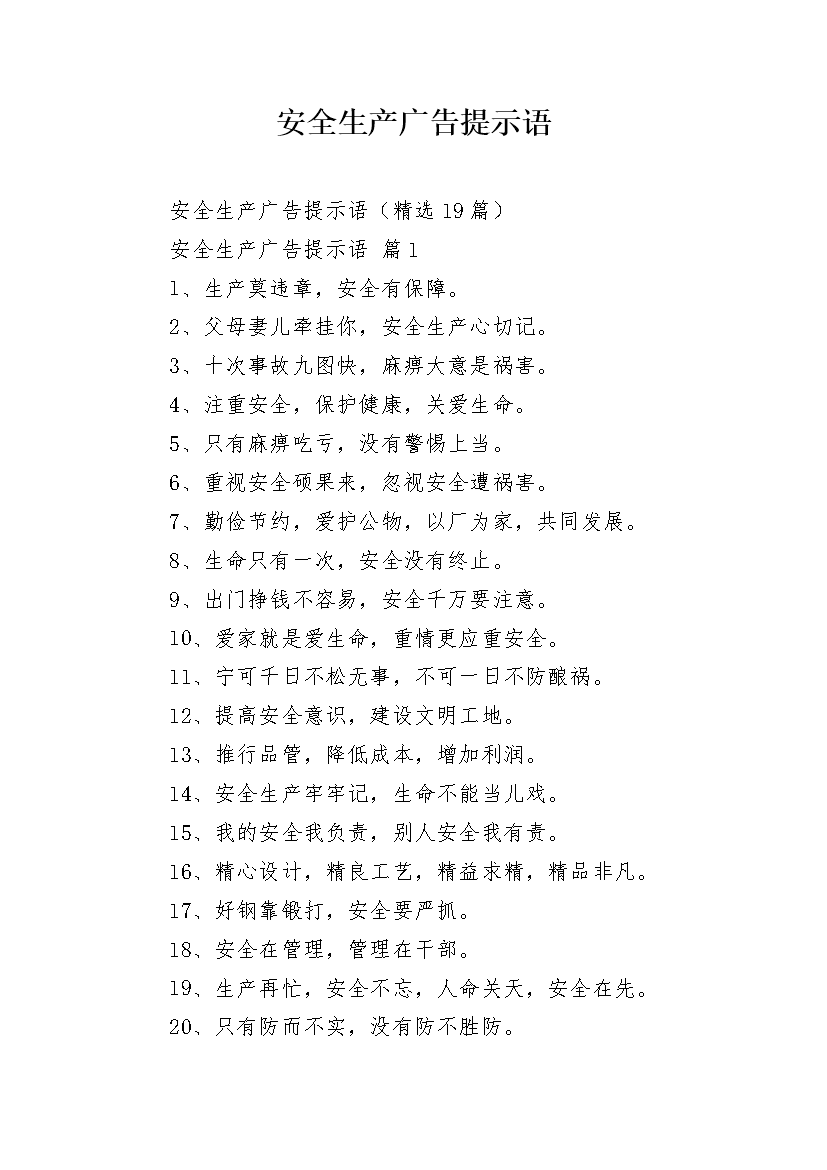 安全生产广告提示语

安全生产广告提示语（精选19篇）

安全生产广告提示语 篇1

1、生产莫违章，安全有保障。

2、父母妻儿牵挂你，安全生产心切记。

3、十次事故九图快，麻痹大意是祸害。

4、注重安全，保护健康，关爱生命。

5、只有麻痹吃亏，没有警惕上当。

6、重视安全硕果来，忽视安全遭祸害。

7、勤俭节约，爱护公物，以厂为家，共同发展。

8、生命只有一次，安全没有终止。

9、出门挣钱不容易，安全千万要注意。

10、爱家就是爱生命，重情更应重安全。

11、宁可千日不松无事，不可一日不防酿祸。

12、提高安全意识，建设文明工地。

13、推行品管，降低成本，增加利润。

14、安全生产牢牢记，生命不能当儿戏。

15、我的安全我负责，别人安全我有责。

16、精心设计，精良工艺，精益求精，精品非凡。

17、好钢靠锻打，安全要严抓。

18、安全在管理，管理在干部。

19、生产再忙，安全不忘，人命关天，安全在先。

20、只有防而不实，没有防不胜防。